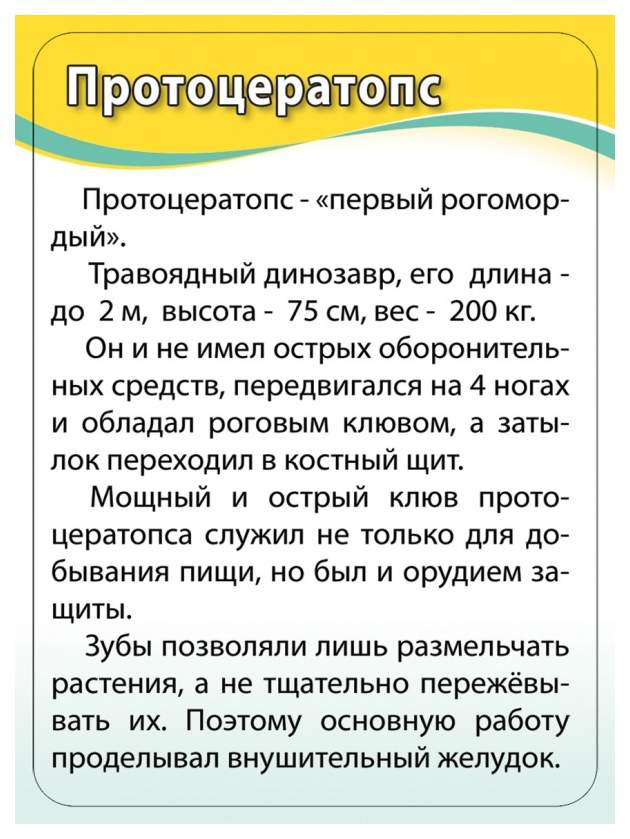 Протоцератопс

Протоцератопс - «первый рогомордый».

Травоядный динозавр, его длина - до 2 м, высота - 75 см, вес - 200 кг.

Он и не имел острых оборонительных средств, передвигался на 4 ногах и обладал роговым клювом, а затылок переходил в костный щит.

Мощный и острый клюв протоцератопса служил не только для добывания пищи, но был и орудием защиты.

Зубы позволяли лишь размельчать растения, а не тщательно пережёвывать их. Поэтому основную работу проделывал внушительный желудок.